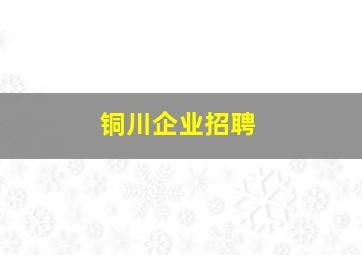 铜川企业招聘